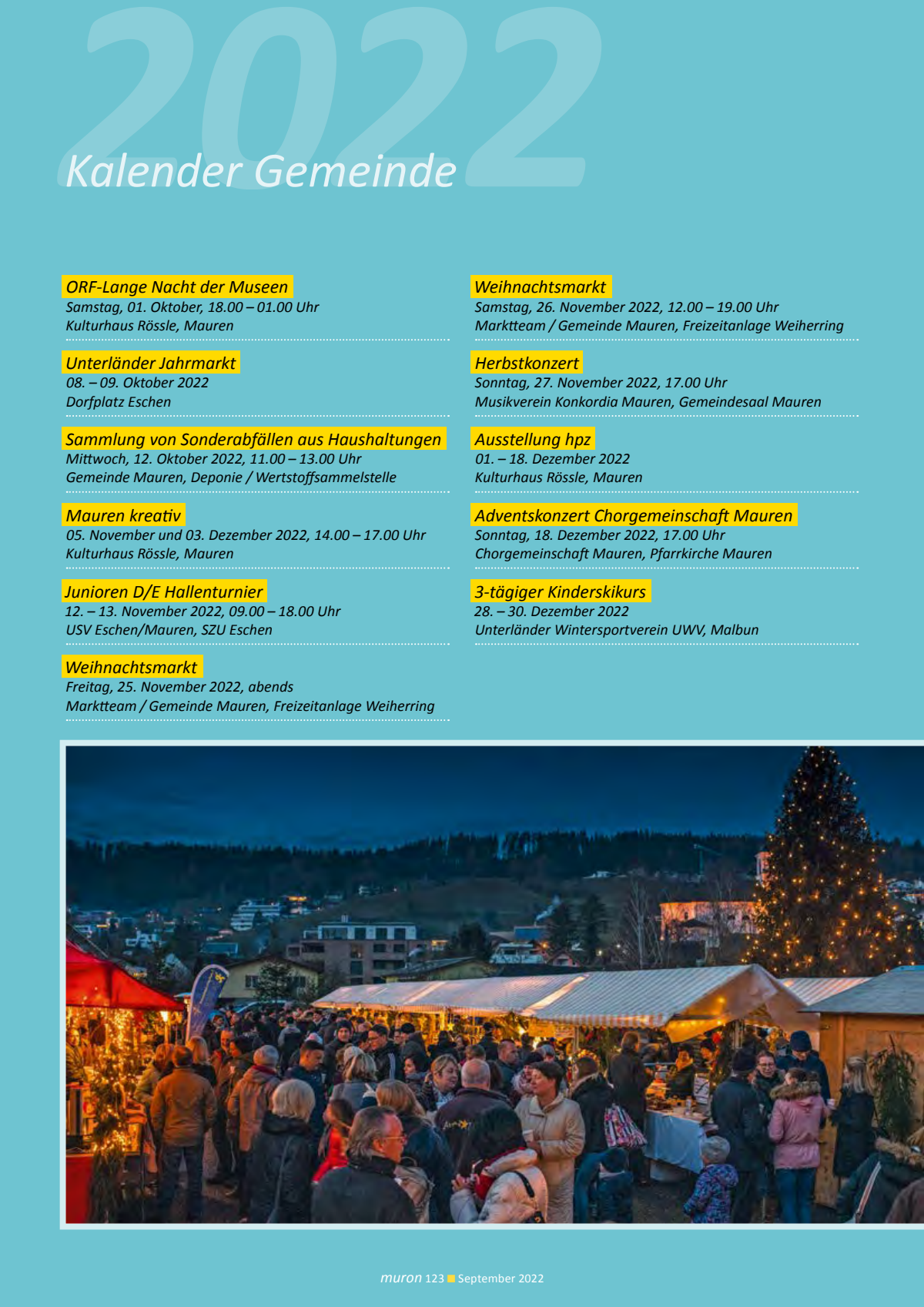 2022

Kalender Gemeinde

ORF-Lange Nacht der Museen
Samstag, 01. Oktober, 18.00 – 01.00 Uhr
Kulturhaus Rössle, Mauren

Unterländer Jahrmarkt
08. – 09. Oktober 2022
Dorfplatz Eschen

Sammlung von Sonderabfällen aus Haushaltungen
Mittwoch, 12. Oktober 2022, 11.00 – 13.00 Uhr
Gemeinde Mauren, Deponie / Wertstoffsammelstelle

Mauren kreativ
05. November und 03. Dezember 2022, 14.00 – 17.00 Uhr
Kulturhaus Rössle, Mauren

Junioren D/E Hallenturnier
12. – 13. November 2022, 09.00 – 18.00 Uhr
USV Eschen/Mauren, SZU Eschen

Weihnachtsmarkt
Freitag, 25. November 2022, abends
Marktteam / Gemeinde Mauren, Freizeitanlage Weiherring

Weihnachtsmarkt
Samstag, 26. November 2022, 12.00 – 19.00 Uhr
Marktteam / Gemeinde Mauren, Freizeitanlage Weiherring

Herbstkonzert
Sonntag, 27. November 2022, 17.00 Uhr
Musikverein Konkordia Mauren, Gemeindesaal Mauren

Ausstellung hpz
01. – 18. Dezember 2022
Kulturhaus Rössle, Mauren

Adventskonzert Chorgemeinschaft Mauren
Sonntag, 18. Dezember 2022, 17.00 Uhr
Chorgemeinschaft Mauren, Pfarrkirche Mauren

3-tägiger Kinderskikurs
28. – 30. Dezember 2022
Unterländer Wintersportverein UWV, Malbun

muron 123 September 2022